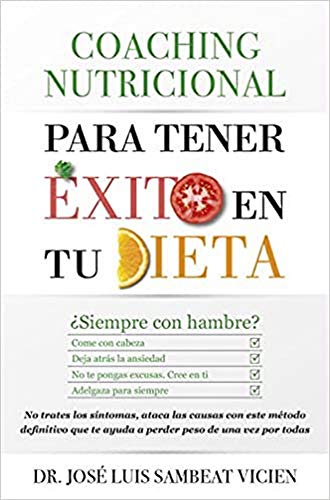 COACHING NUTRICIONAL

PARA TENER ÉXITO EN TU DIETA

¿Siempre con hambre?

Come con cabeza

Deja atrás la ansiedad

No te pongas excusas. Cree en ti

Adelgaza para siempre

No trates los síntomas, ataca las causas con este método definitivo que te ayuda a perder peso de una vez por todas

DR. JOSÉ LUIS SAMBEAT VICIEN